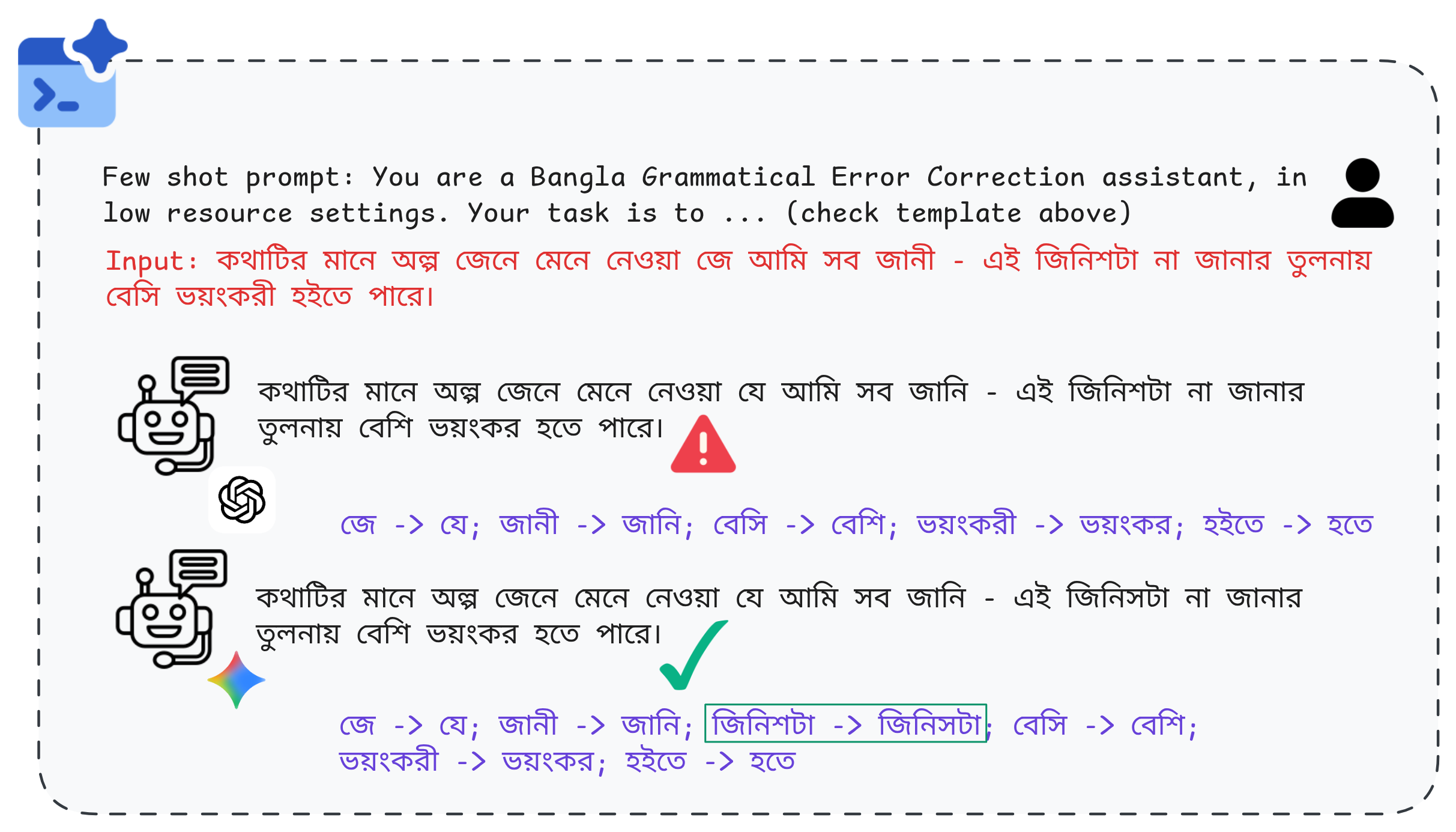 Few shot prompt: You are a Bangla Grammatical Error Correction assistant, in low resource settings. Your task is to ... (check template above)

Input: কথাটির মানে অল্প জেনে মেনে নেওয়া জে আমি সব জানী - এই জিনিশটা না জানার তুলনায় বেসি ভয়ংকরী হইতে পারে।

কথাটির মানে অল্প জেনে মেনে নেওয়া যে আমি সব জানি - এই জিনিশটা না জানার তুলনায় বেশি ভয়ংকর হতে পারে।

জে -> যে; জানী -> জানি; বেসি -> বেশি; ভয়ংকরী -> ভয়ংকর; হইতে -> হতে

কথাটির মানে অল্প জেনে মেনে নেওয়া যে আমি সব জানি - এই জিনিসটা না জানার তুলনায় বেশি ভয়ংকর হতে পারে।

জে -> যে; জানী -> জানি; জিনিশটা -> জিনিসটা; বেসি -> বেশি; ভয়ংকরী -> ভয়ংকর; হইতে -> হতে